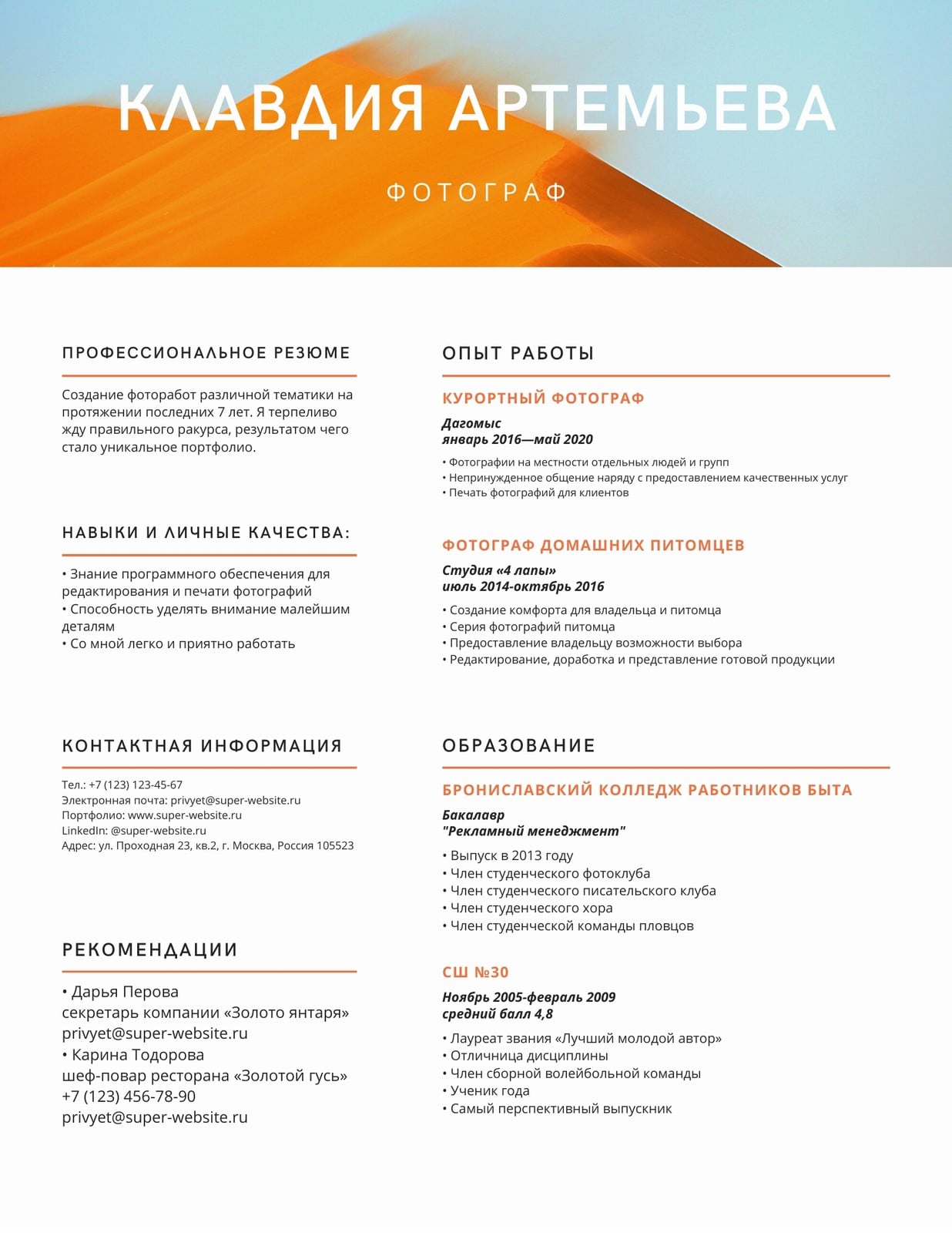 КЛАВДИЯ АРТЕМЬЕВА

ФОТОГРАФ

ПРОФЕССИОНАЛЬНОЕ РЕЗЮМЕ

Создание фоторабот различной тематики на протяжении последних 7 лет. Я терпеливо жду правильного ракурса, результатом чего стало уникальное портфолио.

НАВЫКИ И ЛИЧНЫЕ КАЧЕСТВА:

• Знание программного обеспечения для редактирования и печати фотографий
• Способность уделять внимание малейшим деталям
• Со мной легко и приятно работать

КОНТАКТНАЯ ИНФОРМАЦИЯ

Тел.: +7 (123) 123-45-67
Электронная почта: privyet@super-website.ru
Портфолио: www.super-website.ru
LinkedIn: @super-website.ru
Адрес: ул. Проходная 23, кв.2, г. Москва, Россия 105523

РЕКОМЕНДАЦИИ

• Дарья Перова
секретарь компании «Золото янтаря»
privyet@super-website.ru
• Карина Тодорова
шеф-повар ресторана «Золотой гусь»
+7 (123) 456-78-90
privyet@super-website.ru

ОПЫТ РАБОТЫ

КУРОРТНЫЙ ФОТОГРАФ

Дагомыс
январь 2016—май 2020

• Фотографии на местности отдельных людей и групп
• Непринужденное общение наряду с предоставлением качественных услуг
• Печать фотографий для клиентов

ФОТОГРАФ ДОМАШНИХ ПИТОМЦЕВ

Студия «4 лапы»
июль 2014-октябрь 2016

• Создание комфорта для владельца и питомца
• Серия фотографий питомца
• Предоставление владельцу возможности выбора
• Редактирование, доработка и представление готовой продукции

ОБРАЗОВАНИЕ

БРОНИСЛАВСКИЙ КОЛЛЕДЖ РАБОТНИКОВ БЫТА

Бакалавр
"Рекламный менеджмент"

• Выпуск в 2013 году
• Член студенческого фотоклуба
• Член студенческого писательского клуба
• Член студенческого хора
• Член студенческой команды пловцов

СШ №30

Ноябрь 2005-февраль 2009
средний балл 4,8

• Лауреат звания «Лучший молодой автор»
• Отличница дисциплины
• Член сборной волейбольной команды
• Ученик года
• Самый перспективный выпускник